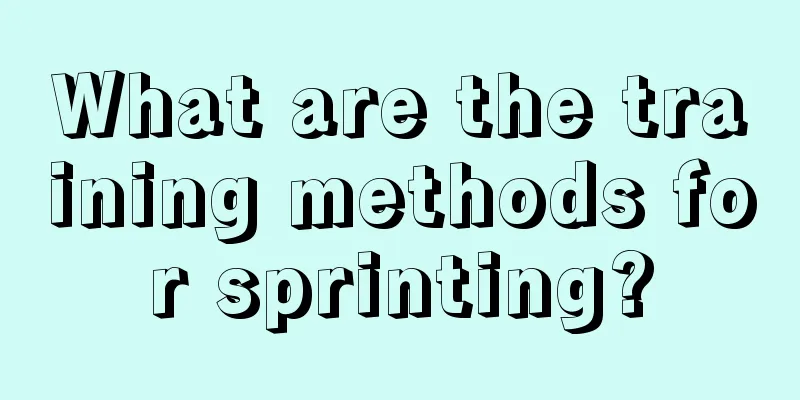 What are the training methods for sprinting?